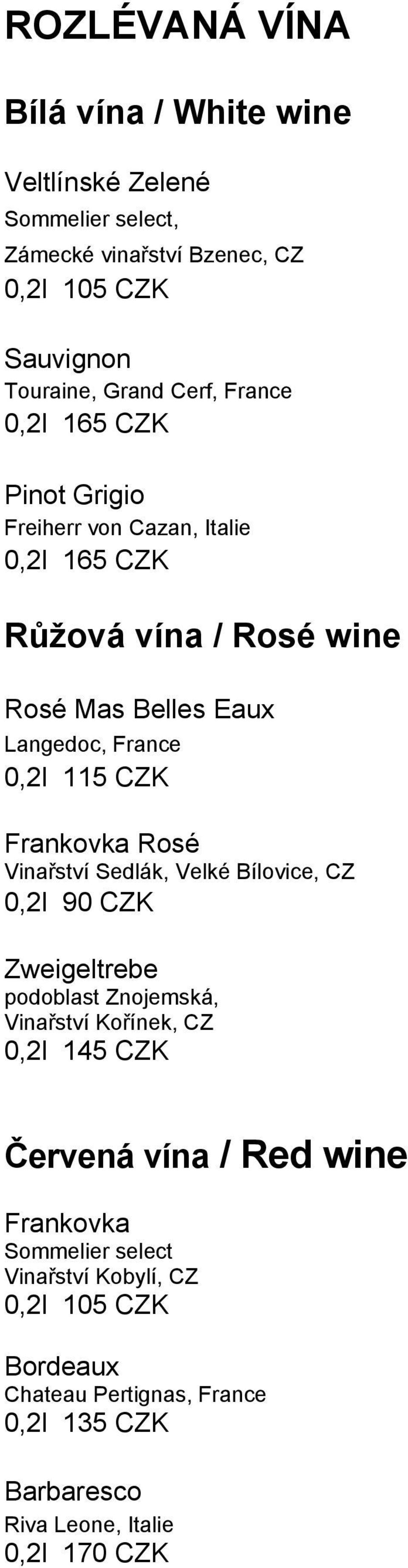 ROZLÉVANÁ VÍNA

Bílá vína / White wine

Veltlínské Zelené
Sommelier select,
Zámecké vinařství Bzenec, CZ
0,2l 105 CZK

Sauvignon
Touraine, Grand Cerf, France
0,2l 165 CZK

Pinot Grigio
Freiherr von Cazan, Italie
0,2l 165 CZK

Růžová vína / Rosé wine

Rosé Mas Belles Eaux
Langedoc, France
0,2l 115 CZK

Frankovka Rosé
Vinařství Sedlák, Velké Bílovice, CZ
0,2l 90 CZK

Zweigeltrebe
podoblast Znojemská,
Vinařství Kořínek, CZ
0,2l 145 CZK

Červená vína / Red wine

Frankovka
Sommelier select
Vinařství Kobylí, CZ
0,2l 105 CZK

Bordeaux
Chateau Pertignas, France
0,2l 135 CZK

Barbaresco
Riva Leone, Italie
0,2l 170 CZK